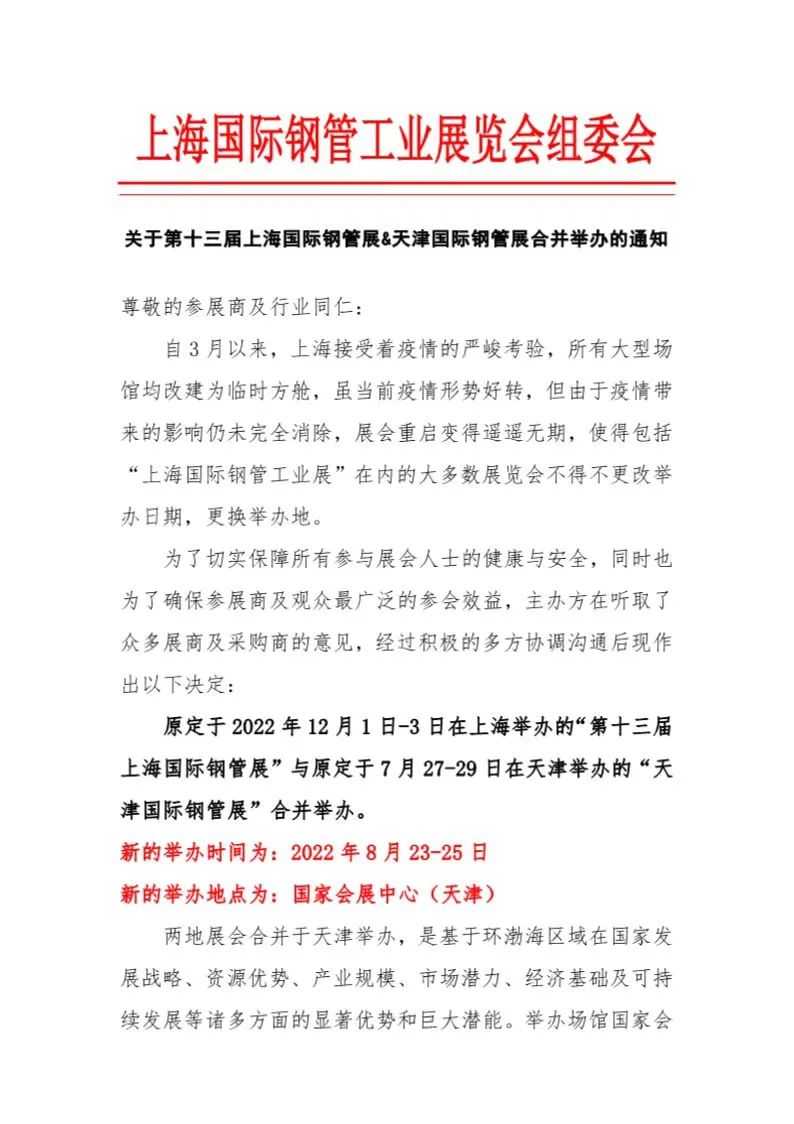 上海国际钢管工业展览会组委会

关于第十三届上海国际钢管展&天津国际钢管展合并举办的通知

尊敬的参展商及行业同仁：

自3月以来，上海接受着疫情的严峻考验，所有大型场馆均改建为临时方舱，虽当前疫情形势好转，但由于疫情带来的影响仍未完全消除，展会重启变得遥遥无期，使得包括“上海国际钢管工业展”在内的大多数展览会不得不更改举办日期，更换举办地。

为了切实保障所有参与展会人士的健康与安全，同时也为了确保参展商及观众最广泛的参会效益，主办方在听取了众多展商及采购商的意见，经过积极的多方协调沟通后现作出以下决定：

原定于2022年12月1日-3日在上海举办的“第十三届上海国际钢管展”与原定于7月27-29日在天津举办的“天津国际钢管展”合并举办。

新的举办时间为：2022年8月23-25日

新的举办地点为：国家会展中心（天津）

两地展会合并于天津举办，是基于环渤海区域在国家发展战略、资源优势、产业规模、市场潜力、经济基础及可持续发展等诸多方面的显著优势和巨大潜能。举办场馆国家会